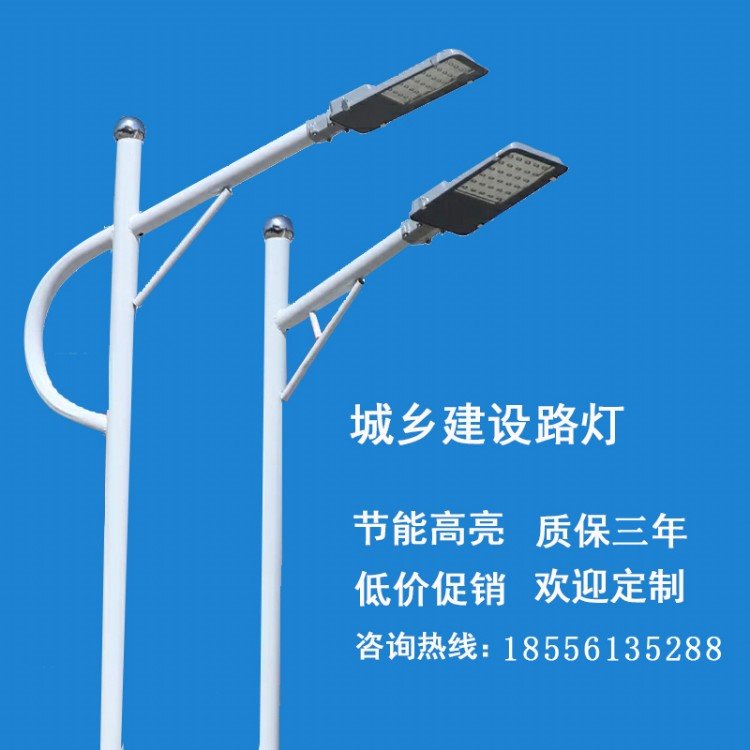 城乡建设路灯

节能高亮　质保三年
低价促销　欢迎定制
咨询热线：18556135288